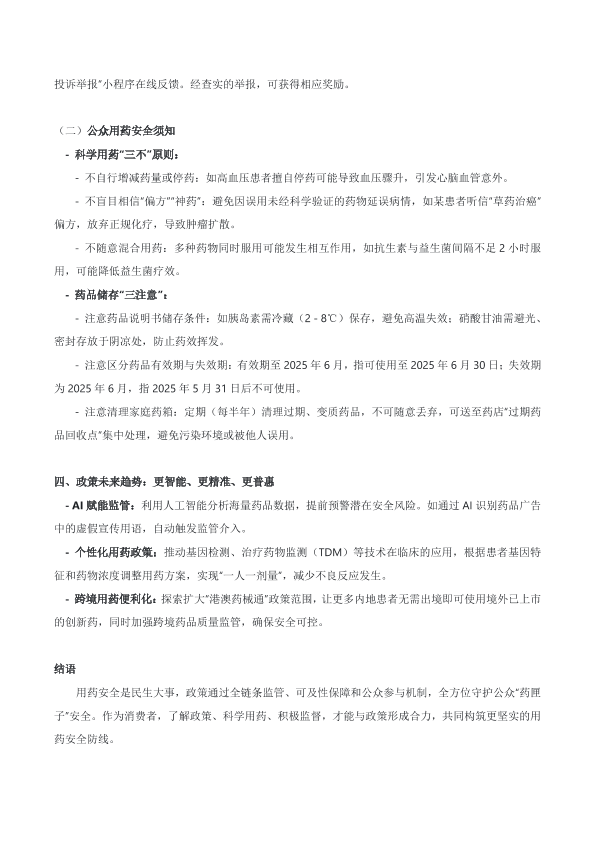 投诉举报"小程序在线反馈。经查实的举报，可获得相应奖励。

（二）公众用药安全须知

- 科学用药"三不"原则：

- 不自行增减药量或停药：如高血压患者擅自停药可能导致血压骤升，引发心脑血管意外。

- 不盲目相信"偏方""神药"：避免因误用未经科学验证的药物延误病情，如某患者听信"草药治癌"偏方，放弃正规化疗，导致肿瘤扩散。

- 不随意混合用药：多种药物同时服用可能发生相互作用，如抗生素与益生菌间隔不足 2 小时服用，可能降低益生菌疗效。

- 药品储存"三注意"：

- 注意药品说明书储存条件：如胰岛素需冷藏（2 - 8℃）保存，避免高温失效；硝酸甘油需避光、密封存放于阴凉处，防止药效挥发。

- 注意区分药品有效期与失效期：有效期至 2025 年 6 月，指可使用至 2025 年 6 月 30 日；失效期为 2025 年 6 月，指 2025 年 5 月 31 日后不可使用。

- 注意清理家庭药箱：定期（每半年）清理过期、变质药品，不可随意丢弃，可送至药店"过期药品回收点"集中处理，避免污染环境或被他人误用。

四、政策未来趋势：更智能、更精准、更普惠

- AI 赋能监管：利用人工智能分析海量药品数据，提前预警潜在安全风险。如通过 AI 识别药品广告中的虚假宣传用语，自动触发监管介入。

- 个性化用药政策：推动基因检测、治疗药物监测（TDM）等技术在临床的应用，根据患者基因特征和药物浓度调整用药方案，实现"一人一剂量"，减少不良反应发生。

- 跨境用药便利化：探索扩大"港澳药械通"政策范围，让更多内地患者无需出境即可使用境外已上市的创新药，同时加强跨境药品质量监管，确保安全可控。

结语

用药安全是民生大事，政策通过全链条监管、可及性保障和公众参与机制，全方位守护公众"药匣子"安全。作为消费者，了解政策、科学用药、积极监督，才能与政策形成合力，共同构筑更坚实的用药安全防线。